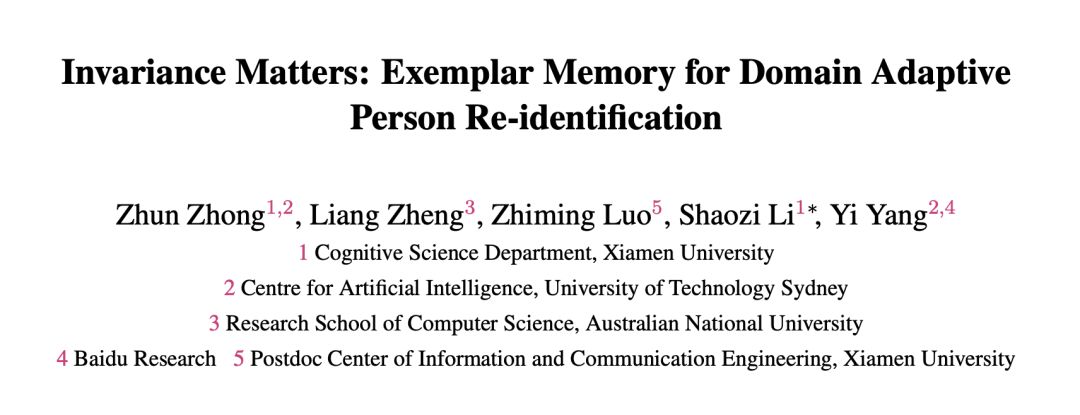 Invariance Matters: Exemplar Memory for Domain Adaptive Person Re-identification

Zhun Zhong$^{1,2}$, Liang Zheng$^{3}$, Zhiming Luo$^{5}$, Shaozi Li$^{1}$*, Yi Yang$^{2,4}$

1 Cognitive Science Department, Xiamen University

2 Centre for Artificial Intelligence, University of Technology Sydney

3 Research School of Computer Science, Australian National University

4 Baidu Research   5 Postdoc Center of Information and Communication Engineering, Xiamen University